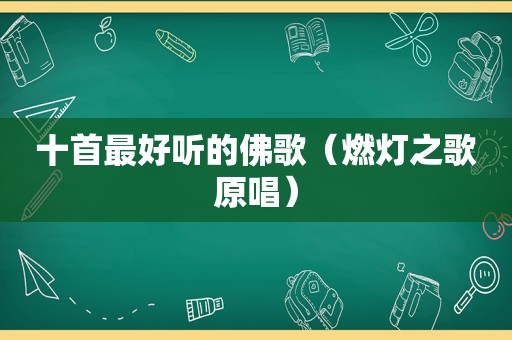 十首最好听的佛歌（燃灯之歌原唱）